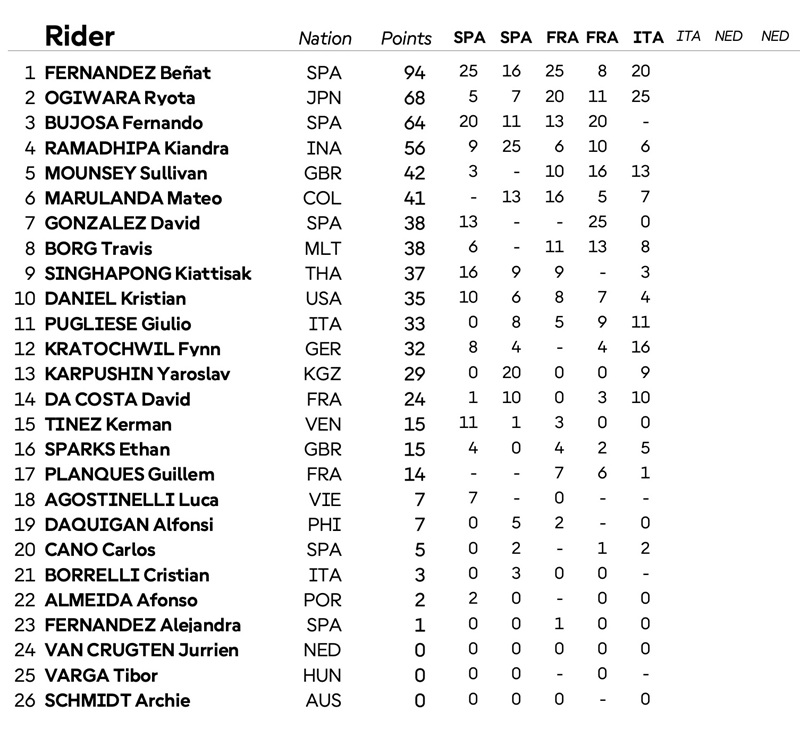 |  | Rider | Nation | Points | SPA | SPA | FRA | FRA | ITA | ITA | NED | NED |
|---|---|---|---|---|---|---|---|---|---|---|---|
| 1 | FERNANDEZ Beñat | SPA | 94 | 25 | 16 | 25 | 8 | 20 |  |  |  |
| 2 | OGIWARA Ryota | JPN | 68 | 5 | 7 | 20 | 11 | 25 |  |  |  |
| 3 | BUJOSA Fernando | SPA | 64 | 20 | 11 | 13 | 20 | - |  |  |  |
| 4 | RAMADHIPA Kiandra | INA | 56 | 9 | 25 | 6 | 10 | 6 |  |  |  |
| 5 | MOUNSEY Sullivan | GBR | 42 | 3 | - | 10 | 16 | 13 |  |  |  |
| 6 | MARULANDA Mateo | COL | 41 | - | 13 | 16 | 5 | 7 |  |  |  |
| 7 | GONZALEZ David | SPA | 38 | 13 | - | - | 25 | 0 |  |  |  |
| 8 | BORG Travis | MLT | 38 | 6 | - | 11 | 13 | 8 |  |  |  |
| 9 | SINGHAPONG Kiattisak | THA | 37 | 16 | 9 | 9 | - | 3 |  |  |  |
| 10 | DANIEL Kristian | USA | 35 | 10 | 6 | 8 | 7 | 4 |  |  |  |
| 11 | PUGLIESE Giulio | ITA | 33 | 0 | 8 | 5 | 9 | 11 |  |  |  |
| 12 | KRATOCHWIL Fynn | GER | 32 | 8 | 4 | - | 4 | 16 |  |  |  |
| 13 | KARPUSHIN Yaroslav | KGZ | 29 | 0 | 20 | 0 | 0 | 9 |  |  |  |
| 14 | DA COSTA David | FRA | 24 | 1 | 10 | 0 | 3 | 10 |  |  |  |
| 15 | TINEZ Kerman | VEN | 15 | 11 | 1 | 3 | 0 | 0 |  |  |  |
| 16 | SPARKS Ethan | GBR | 15 | 4 | 0 | 4 | 2 | 5 |  |  |  |
| 17 | PLANQUES Guillem | FRA | 14 | - | - | 7 | 6 | 1 |  |  |  |
| 18 | AGOSTINELLI Luca | VIE | 7 | 7 | - | 0 | - | - |  |  |  |
| 19 | DAQUIGAN Alfonsi | PHI | 7 | 0 | 5 | 2 | - | 0 |  |  |  |
| 20 | CANO Carlos | SPA | 5 | 0 | 2 | - | 1 | 2 |  |  |  |
| 21 | BORRELLI Cristian | ITA | 3 | 0 | 3 | 0 | 0 | - |  |  |  |
| 22 | ALMEIDA Afonso | POR | 2 | 2 | 0 | - | 0 | 0 |  |  |  |
| 23 | FERNANDEZ Alejandra | SPA | 1 | 0 | 0 | 1 | 0 | 0 |  |  |  |
| 24 | VAN CRUGTEN Jurrien | NED | 0 | 0 | 0 | 0 | 0 | 0 |  |  |  |
| 25 | VARGA Tibor | HUN | 0 | 0 | 0 | - | 0 | - |  |  |  |
| 26 | SCHMIDT Archie | AUS | 0 | 0 | 0 | 0 | - | 0 |  |  |  |